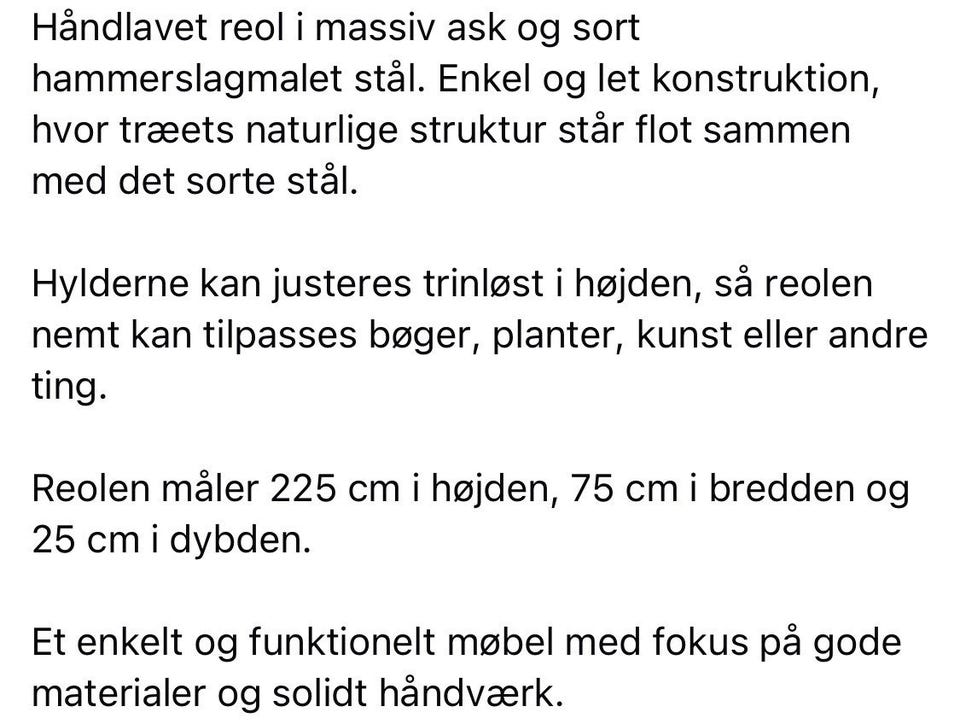 Håndlavet reol i massiv ask og sort hammerslagmalet stål. Enkel og let konstruktion, hvor træets naturlige struktur står flot sammen med det sorte stål.

Hylderne kan justeres trinløst i højden, så reolen nemt kan tilpasses bøger, planter, kunst eller andre ting.

Reolen måler 225 cm i højden, 75 cm i bredden og 25 cm i dybden.

Et enkelt og funktionelt møbel med fokus på gode materialer og solidt håndværk.